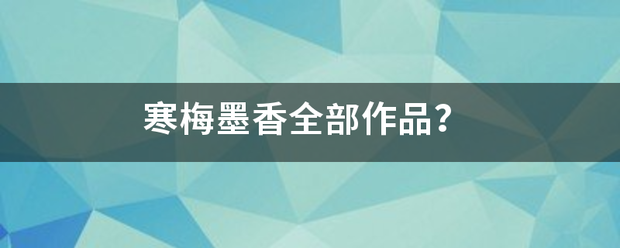 寒梅墨香全部作品?